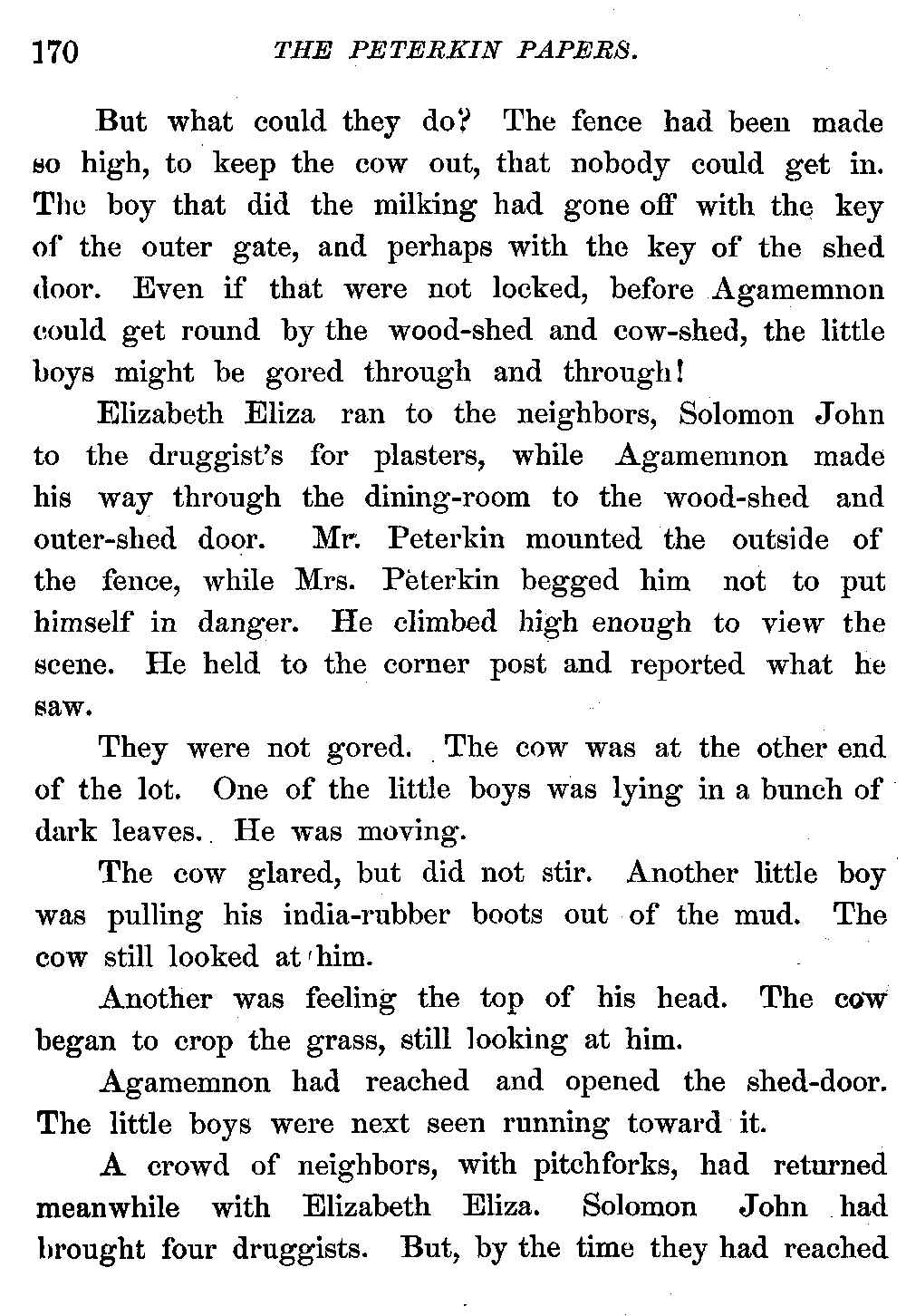 170 THE PETERKIN PAPERS.

But what could they do? The fence had been made so high, to keep the cow out, that nobody could get in. The boy that did the milking had gone off with the key of the outer gate, and perhaps with the key of the shed door. Even if that were not locked, before Agamemnon could get round by the wood-shed and cow-shed, the little boys might be gored through and through!

Elizabeth Eliza ran to the neighbors, Solomon John to the druggist's for plasters, while Agamemnon made his way through the dining-room to the wood-shed and outer-shed door. Mr. Peterkin mounted the outside of the fence, while Mrs. Peterkin begged him not to put himself in danger. He climbed high enough to view the scene. He held to the corner post and reported what he saw.

They were not gored. The cow was at the other end of the lot. One of the little boys was lying in a bunch of dark leaves. He was moving.

The cow glared, but did not stir. Another little boy was pulling his india-rubber boots out of the mud. The cow still looked at him.

Another was feeling the top of his head. The cow began to crop the grass, still looking at him.

Agamemnon had reached and opened the shed-door. The little boys were next seen running toward it.

A crowd of neighbors, with pitchforks, had returned meanwhile with Elizabeth Eliza. Solomon John had brought four druggists. But, by the time they had reached